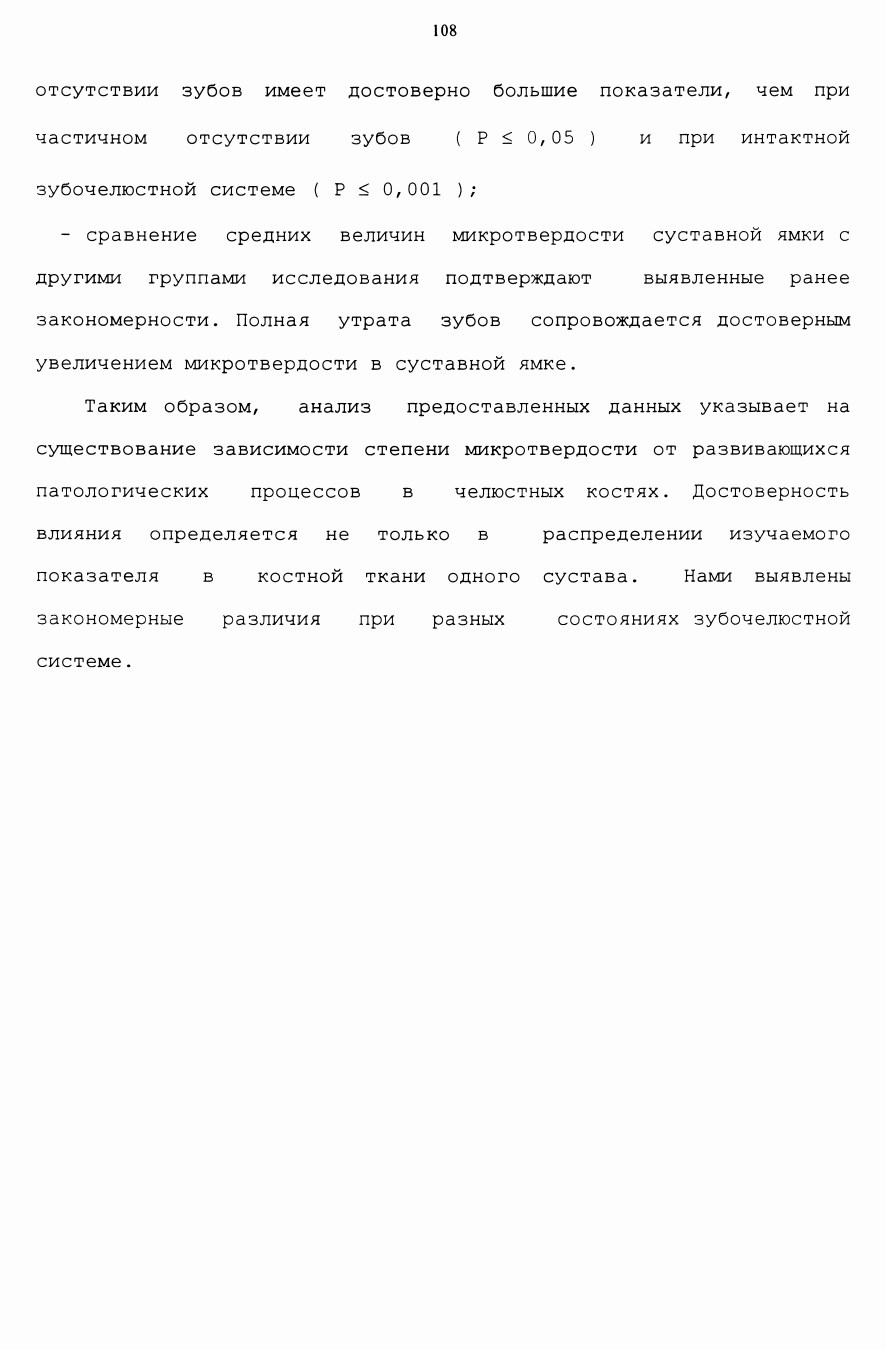 108

отсутствии зубов имеет достоверно большие показатели, чем при частичном отсутствии зубов ( $P \leq 0,05$ ) и при интактной зубочелюстной системе ( $P \leq 0,001$ );

- сравнение средних величин микротвердости суставной ямки с другими группами исследования подтверждают выявленные ранее закономерности. Полная утрата зубов сопровождается достоверным увеличением микротвердости в суставной ямке.

Таким образом, анализ предоставленных данных указывает на существование зависимости степени микротвердости от развивающихся патологических процессов в челюстных костях. Достоверность влияния определяется не только в распределении изучаемого показателя в костной ткани одного сустава. Нами выявлены закономерные различия при разных состояниях зубочелюстной системе.